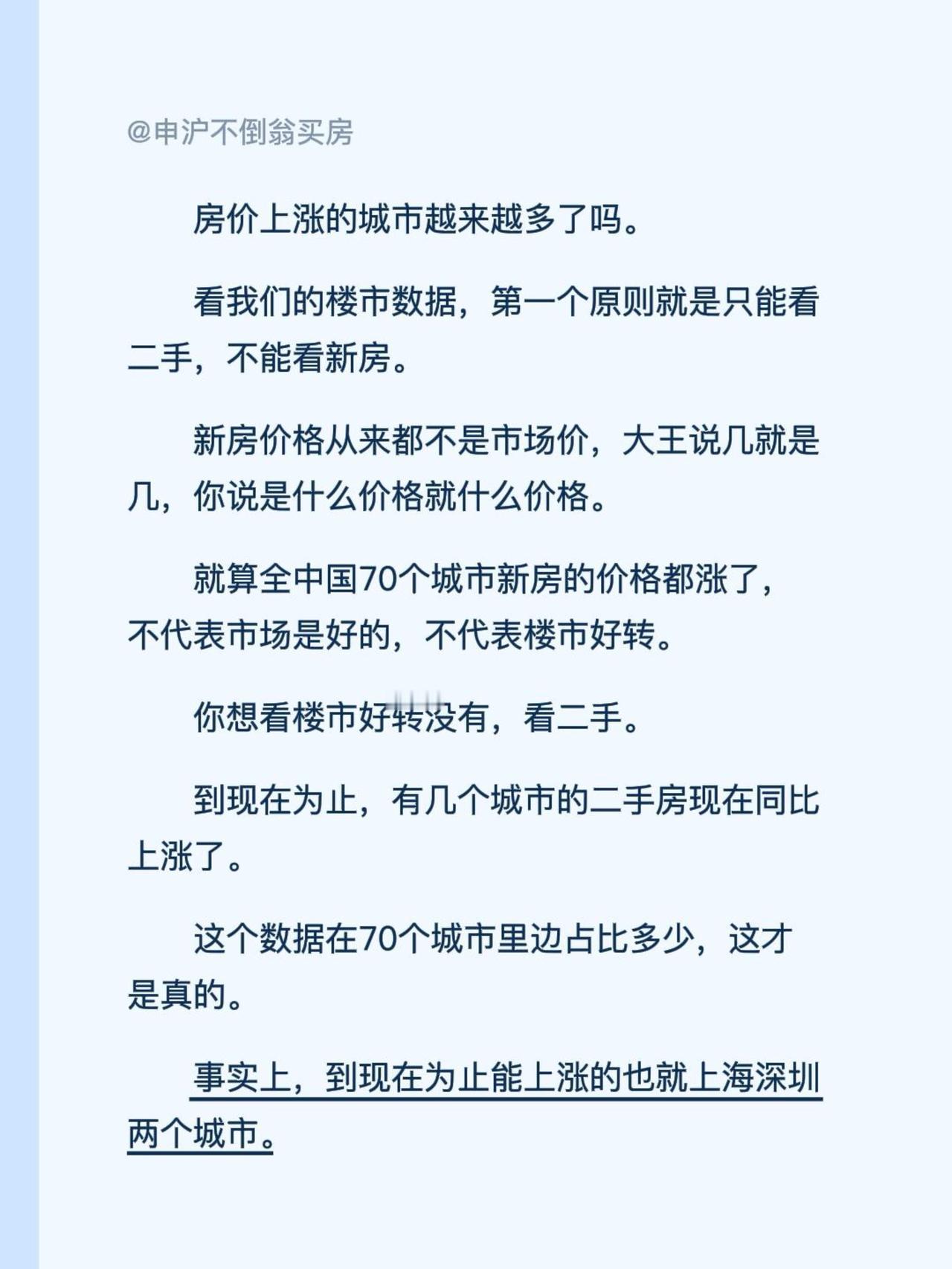 @申沪不倒翁买房

房价上涨的城市越来越多了吗。

看我们的楼市数据，第一个原则就是只能看二手，不能看新房。

新房价格从来都不是市场价，大王说几就是几，你说是什么价格就什么价格。

就算全中国70个城市新房的价格都涨了，不代表市场是好的，不代表楼市好转。

你想看楼市好转没有，看二手。

到现在为止，有几个城市的二手房现在同比上涨了。

这个数据在70个城市里边占比多少，这才是真的。

事实上，到现在为止能上涨的也就上海深圳两个城市。